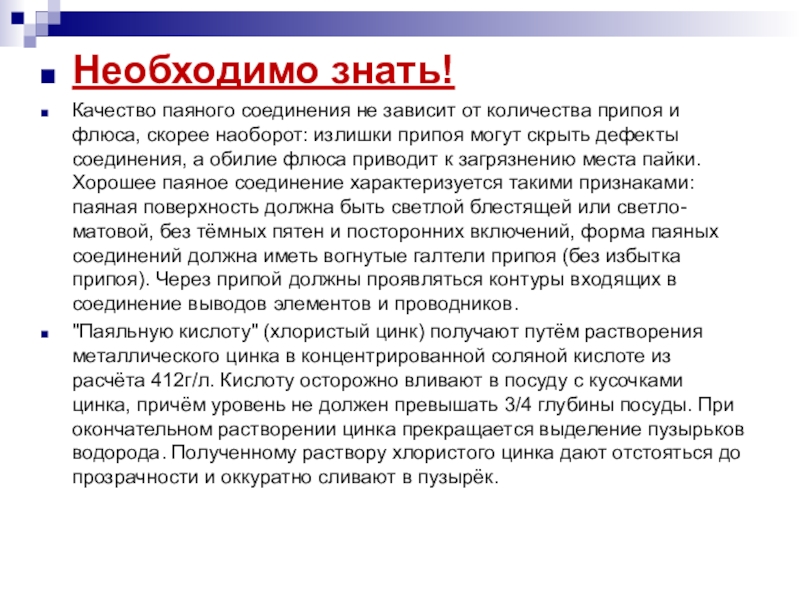 Необходимо знать!

Качество паяного соединения не зависит от количества припоя и флюса, скорее наоборот: излишки припоя могут скрыть дефекты соединения, а обилие флюса приводит к загрязнению места пайки. Хорошее паяное соединение характеризуется такими признаками: паяная поверхность должна быть светлой блестящей или светло-матовой, без тёмных пятен и посторонних включений, форма паяных соединений должна иметь вогнутые галтели припоя (без избытка припоя). Через припой должны проявляться контуры входящих в соединение выводов элементов и проводников.

"Паяльную кислоту" (хлористый цинк) получают путём растворения металлического цинка в концентрированной соляной кислоте из расчёта 412г/л. Кислоту осторожно вливают в посуду с кусочками цинка, причём уровень не должен превышать 3/4 глубины посуды. При окончательном растворении цинка прекращается выделение пузырьков водорода. Полученному раствору хлористого цинка дают отстояться до прозрачности и оккуратно сливают в пузырёк.